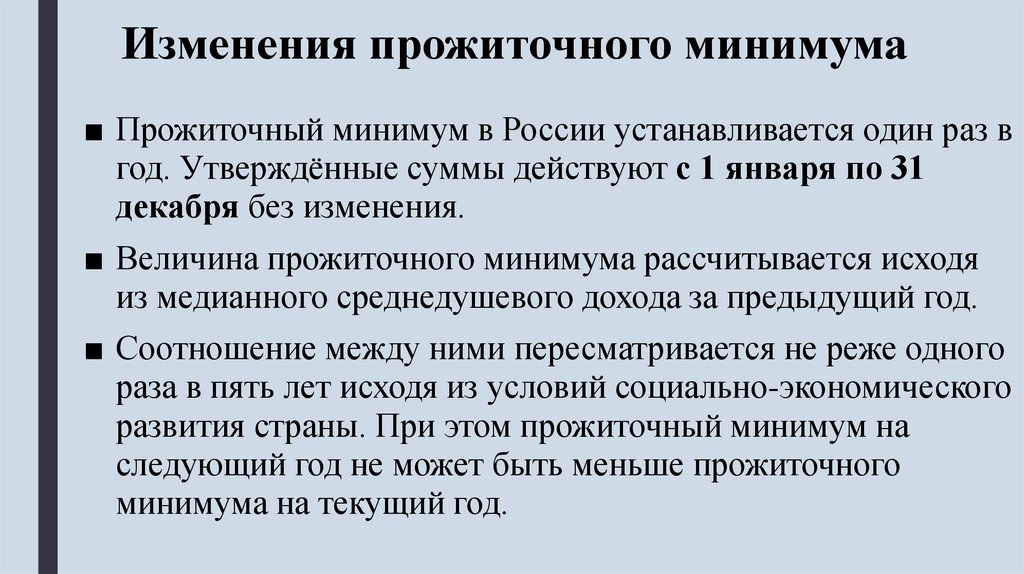 Изменения прожиточного минимума

■ Прожиточный минимум в России устанавливается один раз в год. Утверждённые суммы действуют с 1 января по 31 декабря без изменения.

■ Величина прожиточного минимума рассчитывается исходя из медианного среднедушевого дохода за предыдущий год.

■ Соотношение между ними пересматривается не реже одного раза в пять лет исходя из условий социально-экономического развития страны. При этом прожиточный минимум на следующий год не может быть меньше прожиточного минимума на текущий год.